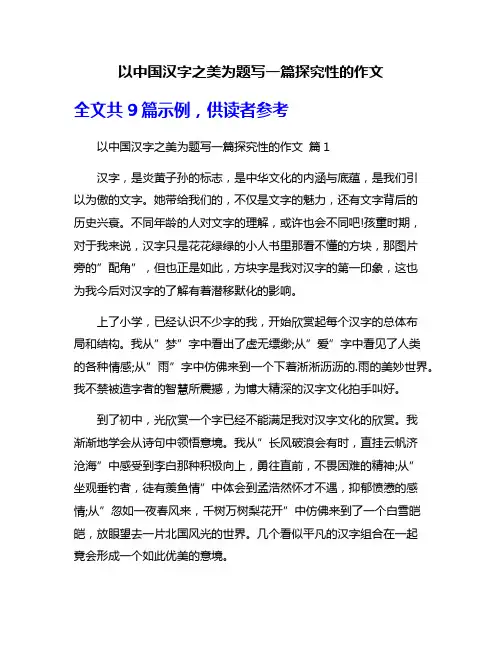 以中国汉字之美为题写一篇探究性的作文

全文共 9 篇示例，供读者参考

以中国汉字之美为题写一篇探究性的作文 篇 1

汉字，是炎黄子孙的标志，是中华文化的内涵与底蕴，是我们引以为傲的文字。她带给我们的，不仅是文字的魅力，还有文字背后的历史兴衰。不同年龄的人对文字的理解，或许也会不同吧!孩童时期，对于我来说，汉字只是花花绿绿的小人书里那看不懂的方块，那图片旁的”配角”，但也正是如此，方块字是我对汉字的第一印象，这也为我今后对汉字的了解有着潜移默化的影响。

上了小学，已经认识不少字的我，开始欣赏起每个汉字的总体布局和结构。我从”梦”字中看出了虚无缥缈;从”爱”字中看见了人类的各种情感;从”雨”字中仿佛来到一个下着淅淅沥沥的.雨的美妙世界。我不禁被造字者的智慧所震撼，为博大精深的汉字文化拍手叫好。

到了初中，光欣赏一个字已经不能满足我对汉字文化的欣赏。我渐渐地学会从诗句中领悟意境。我从”长风破浪会有时，直挂云帆济沧海”中感受到李白那种积极向上，勇往直前，不畏困难的精神;从”坐观垂钓者，徒有羡鱼情”中体会到孟浩然怀才不遇，抑郁愤懑的感情;从”忽如一夜春风来，千树万树梨花开”中仿佛来到了一个白雪皑皑，放眼望去一片北国风光的世界。几个看似平凡的汉字组合在一起竟会形成一个如此优美的意境。